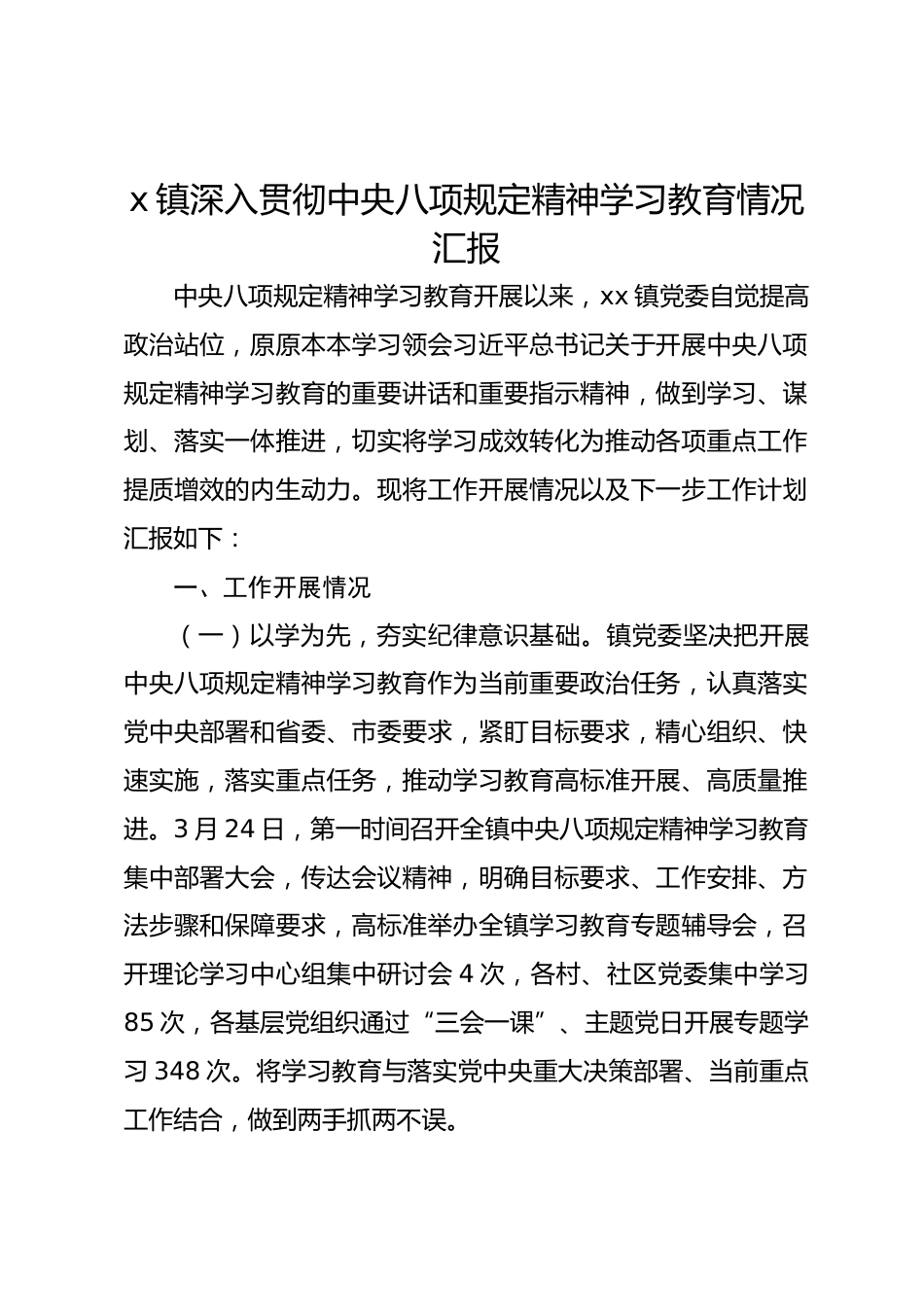 x 镇深入贯彻中央八项规定精神学习教育情况汇报

中央八项规定精神学习教育开展以来，xx 镇党委自觉提高政治站位，原原本本学习领会习近平总书记关于开展中央八项规定精神学习教育的重要讲话和重要指示精神，做到学习、谋划、落实一体推进，切实将学习成效转化为推动各项重点工作提质增效的内生动力。现将工作开展情况以及下一步工作计划汇报如下：

一、工作开展情况

（一）以学为先，夯实纪律意识基础。镇党委坚决把开展中央八项规定精神学习教育作为当前重要政治任务，认真落实党中央部署和省委、市委要求，紧盯目标要求，精心组织、快速实施，落实重点任务，推动学习教育高标准开展、高质量推进。3 月 24 日，第一时间召开全镇中央八项规定精神学习教育集中部署大会，传达会议精神，明确目标要求、工作安排、方法步骤和保障要求，高标准举办全镇学习教育专题辅导会，召开理论学习中心组集中研讨会 4 次，各村、社区党委集中学习 85 次，各基层党组织通过“三会一课”、主题党日开展专题学习 348 次。将学习教育与落实党中央重大决策部署、当前重点工作结合，做到两手抓两不误。